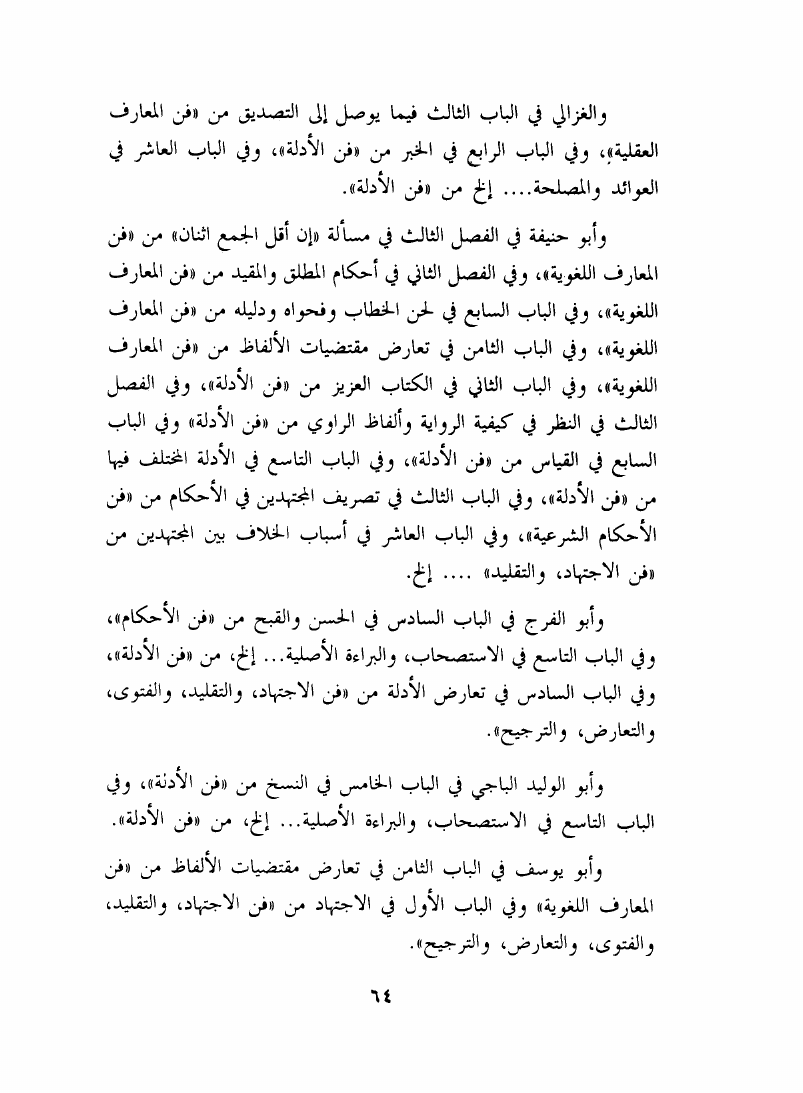 والغزالي في الباب الثالث فيما يوصل إلى التصديق من «فن المعارف العقلية»، وفي الباب الرابع في الخبر من «فن الأدلة»، وفي الباب العاشر في العوائد والمصلحة.... إلخ من «فن الأدلة».

وأبو حنيفة في الفصل الثالث في مسألة «إن أقل الجمع اثنان» من «فن المعارف اللغوية»، وفي الفصل الثاني في أحكام المطلق والمقيد من «فن المعارف اللغوية»، وفي الباب السابع في لحن الخطاب وفحواه ودليله من «فن المعارف اللغوية»، وفي الباب الثامن في تعارض مقتضيات الألفاظ من «فن المعارف اللغوية»، وفي الباب الثاني في الكتاب العزيز من «فن الأدلة»، وفي الفصل الثالث في النظر في كيفية الرواية وألفاظ الراوي من «فن الأدلة» وفي الباب السابع في القياس من «فن الأدلة»، وفي الباب التاسع في الأدلة المختلف فيها من «فن الأدلة»، وفي الباب الثالث في تصريف المجتهدين في الأحكام من «فن الأحكام الشرعية»، وفي الباب العاشر في أسباب الخلاف بين المجتهدين من «فن الاجتهاد، والتقليد» .... إلخ.

وأبو الفرج في الباب السادس في الحسن والقبح من «فن الأحكام»، وفي الباب التاسع في الاستصحاب، والبراءة الأصلية... إلخ، من «فن الأدلة»، وفي الباب السادس في تعارض الأدلة من «فن الاجتهاد، والتقليد، والفتوى، والتعارض، والترجيح».

وأبو الوليد الباجي في الباب الخامس في النسخ من «فن الأدلة»، وفي الباب التاسع في الاستصحاب، والبراءة الأصلية... إلخ، من «فن الأدلة».

وأبو يوسف في الباب الثامن في تعارض مقتضيات الألفاظ من «فن المعارف اللغوية» وفي الباب الأول في الاجتهاد من «فن الاجتهاد، والتقليد، والفتوى، والتعارض، والترجيح».

٦٤